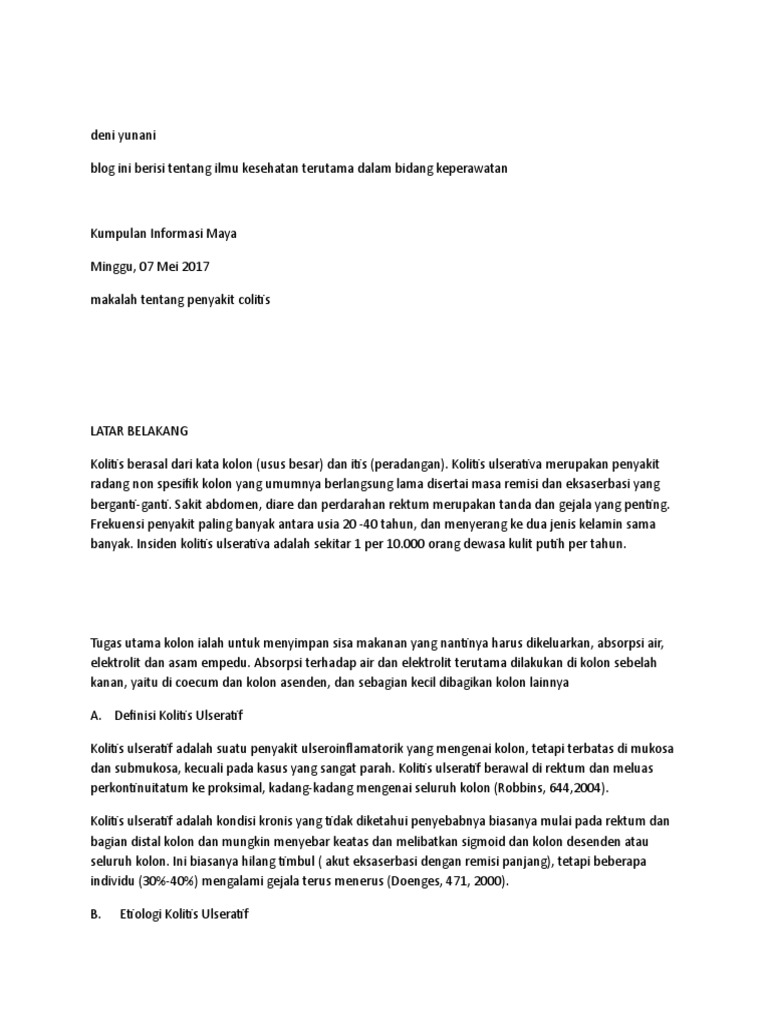 deni yunani

blog ini berisi tentang ilmu kesehatan terutama dalam bidang keperawatan

Kumpulan Informasi Maya

Minggu, 07 Mei 2017

makalah tentang penyakit colitis

LATAR BELAKANG

Kolitis berasal dari kata kolon (usus besar) dan itis (peradangan). Kolitis ulserativa merupakan penyakit radang non spesifik kolon yang umumnya berlangsung lama disertai masa remisi dan eksaserbasi yang berganti-ganti. Sakit abdomen, diare dan perdarahan rektum merupakan tanda dan gejala yang penting. Frekuensi penyakit paling banyak antara usia 20 -40 tahun, dan menyerang ke dua jenis kelamin sama banyak. Insiden kolitis ulserativa adalah sekitar 1 per 10.000 orang dewasa kulit putih per tahun.

Tugas utama kolon ialah untuk menyimpan sisa makanan yang nantinya harus dikeluarkan, absorpsi air, elektrolit dan asam empedu. Absorpsi terhadap air dan elektrolit terutama dilakukan di kolon sebelah kanan, yaitu di coecum dan kolon asenden, dan sebagian kecil dibagikan kolon lainnya

A. Definisi Kolitis Ulseratif

Kolitis ulseratif adalah suatu penyakit ulseroinflamatorik yang mengenai kolon, tetapi terbatas di mukosa dan submukosa, kecuali pada kasus yang sangat parah. Kolitis ulseratif berawal di rektum dan meluas perkontinuitatum ke proksimal, kadang-kadang mengenai seluruh kolon (Robbins, 644,2004).

Kolitis ulseratif adalah kondisi kronis yang tidak diketahui penyebabnya biasanya mulai pada rektum dan bagian distal kolon dan mungkin menyebar keatas dan melibatkan sigmoid dan kolon desenden atau seluruh kolon. Ini biasanya hilang timbul ( akut eksaserbasi dengan remisi panjang), tetapi beberapa individu (30%-40%) mengalami gejala terus menerus (Doenges, 471, 2000).

B. Etiologi Kolitis Ulseratif